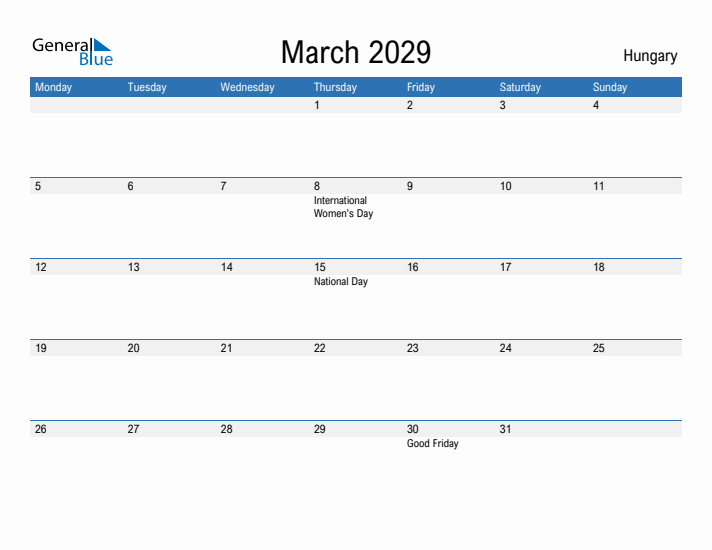 General Blue

March 2029

Hungary

| Monday | Tuesday | Wednesday | Thursday | Friday | Saturday | Sunday |
|---|---|---|---|---|---|---|
| | | | 1 | 2 | 3 | 4 |
| 5 | 6 | 7 | 8 International Women's Day | 9 | 10 | 11 |
| 12 | 13 | 14 | 15 National Day | 16 | 17 | 18 |
| 19 | 20 | 21 | 22 | 23 | 24 | 25 |
| 26 | 27 | 28 | 29 | 30 Good Friday | 31 | |